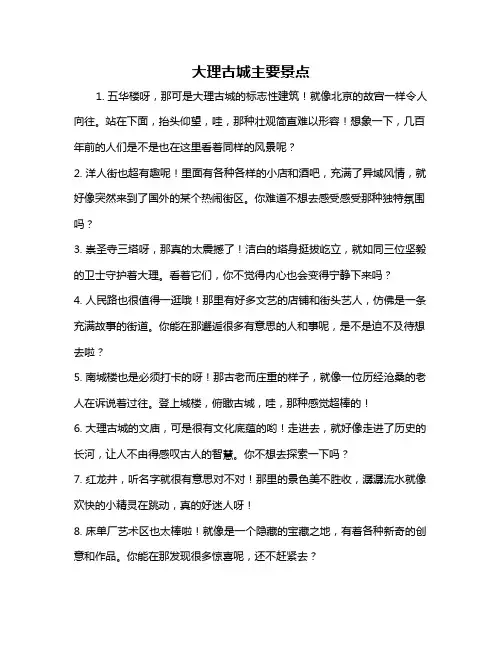 大理古城主要景点

1. 五华楼呀，那可是大理古城的标志性建筑！就像北京的故宫一样令人向往。站在下面，抬头仰望，哇，那种壮观简直难以形容！想象一下，几百年前的人们是不是也在这里看着同样的风景呢？

2. 洋人街也超有趣呢！里面有各种各样的小店和酒吧，充满了异域风情，就好像突然来到了国外的某个热闹街区。你难道不想去感受感受那种独特氛围吗？

3. 崇圣寺三塔呀，那真的太震撼了！洁白的塔身挺拔屹立，就如同三位坚毅的卫士守护着大理。看着它们，你不觉得内心也会变得宁静下来吗？

4. 人民路也很值得一逛哦！那里有好多文艺的店铺和街头艺人，仿佛是一条充满故事的街道。你能在那邂逅很多有意思的人和事呢，是不是迫不及待想去啦？

5. 南城楼也是必须打卡的呀！那古老而庄重的样子，就像一位历经沧桑的老人在诉说着过往。登上城楼，俯瞰古城，哇，那种感觉超棒的！

6. 大理古城的文庙，可是很有文化底蕴的哟！走进去，就好像走进了历史的长河，让人不由得感叹古人的智慧。你不想去探索一下吗？

7. 红龙井，听名字就很有意思对不对！那里的景色美不胜收，潺潺流水就像欢快的小精灵在跳动，真的好迷人呀！

8. 床单厂艺术区也太棒啦！就像是一个隐藏的宝藏之地，有着各种新奇的创意和作品。你能在那发现很多惊喜呢，还不赶紧去？